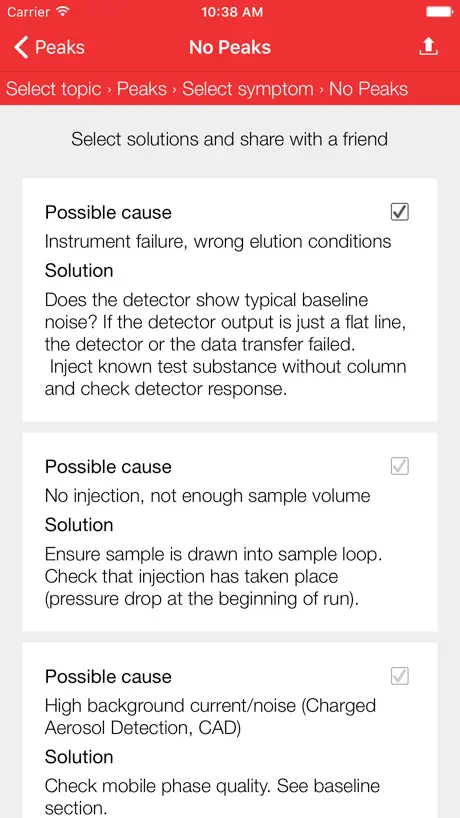 Carrier 10:38 AM

Peaks No Peaks

Select topic › Peaks › Select symptom › No Peaks

Select solutions and share with a friend

Possible cause
Instrument failure, wrong elution conditions
Solution
Does the detector show typical baseline noise? If the detector output is just a flat line, the detector or the data transfer failed. Inject known test substance without column and check detector response.

Possible cause
No injection, not enough sample volume
Solution
Ensure sample is drawn into sample loop. Check that injection has taken place (pressure drop at the beginning of run).

Possible cause
High background current/noise (Charged Aerosol Detection, CAD)
Solution
Check mobile phase quality. See baseline section.